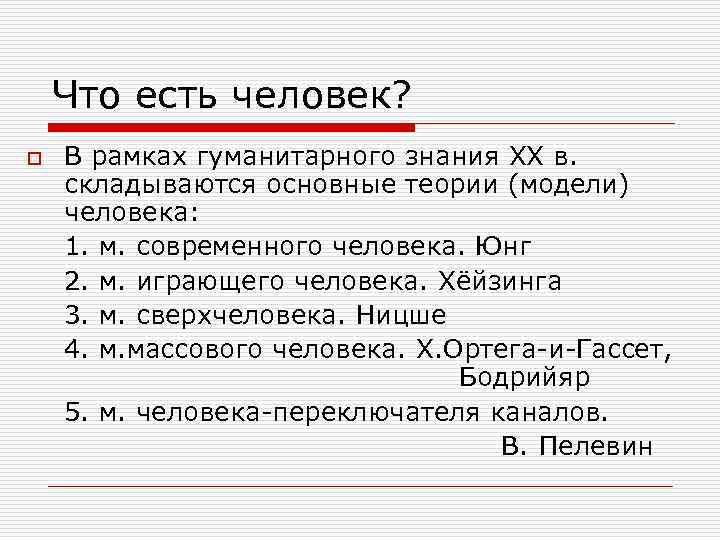 Что есть человек?

В рамках гуманитарного знания XX в. складываются основные теории (модели) человека:

1. м. современного человека. Юнг

2. м. играющего человека. Хёйзинга

3. м. сверхчеловека. Ницше

4. м.массового человека. Х.Ортега-и-Гассет, Бодрийяр

5. м. человека-переключателя каналов. В. Пелевин